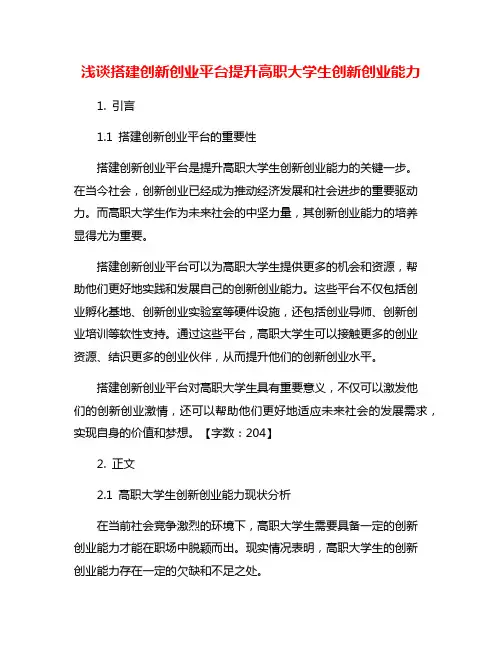 浅谈搭建创新创业平台提升高职大学生创新创业能力

1. 引言

1.1 搭建创新创业平台的重要性

搭建创新创业平台是提升高职大学生创新创业能力的关键一步。在当今社会，创新创业已经成为推动经济发展和社会进步的重要驱动力。而高职大学生作为未来社会的中坚力量，其创新创业能力的培养显得尤为重要。

搭建创新创业平台可以为高职大学生提供更多的机会和资源，帮助他们更好地实践和发展自己的创新创业能力。这些平台不仅包括创业孵化基地、创新创业实验室等硬件设施，还包括创业导师、创新创业培训等软性支持。通过这些平台，高职大学生可以接触更多的创业资源、结识更多的创业伙伴，从而提升他们的创新创业水平。

搭建创新创业平台对高职大学生具有重要意义，不仅可以激发他们的创新创业激情，还可以帮助他们更好地适应未来社会的发展需求，实现自身的价值和梦想。【字数：204】

2. 正文

2.1 高职大学生创新创业能力现状分析

在当前社会竞争激烈的环境下，高职大学生需要具备一定的创新创业能力才能在职场中脱颖而出。现实情况表明，高职大学生的创新创业能力存在一定的欠缺和不足之处。